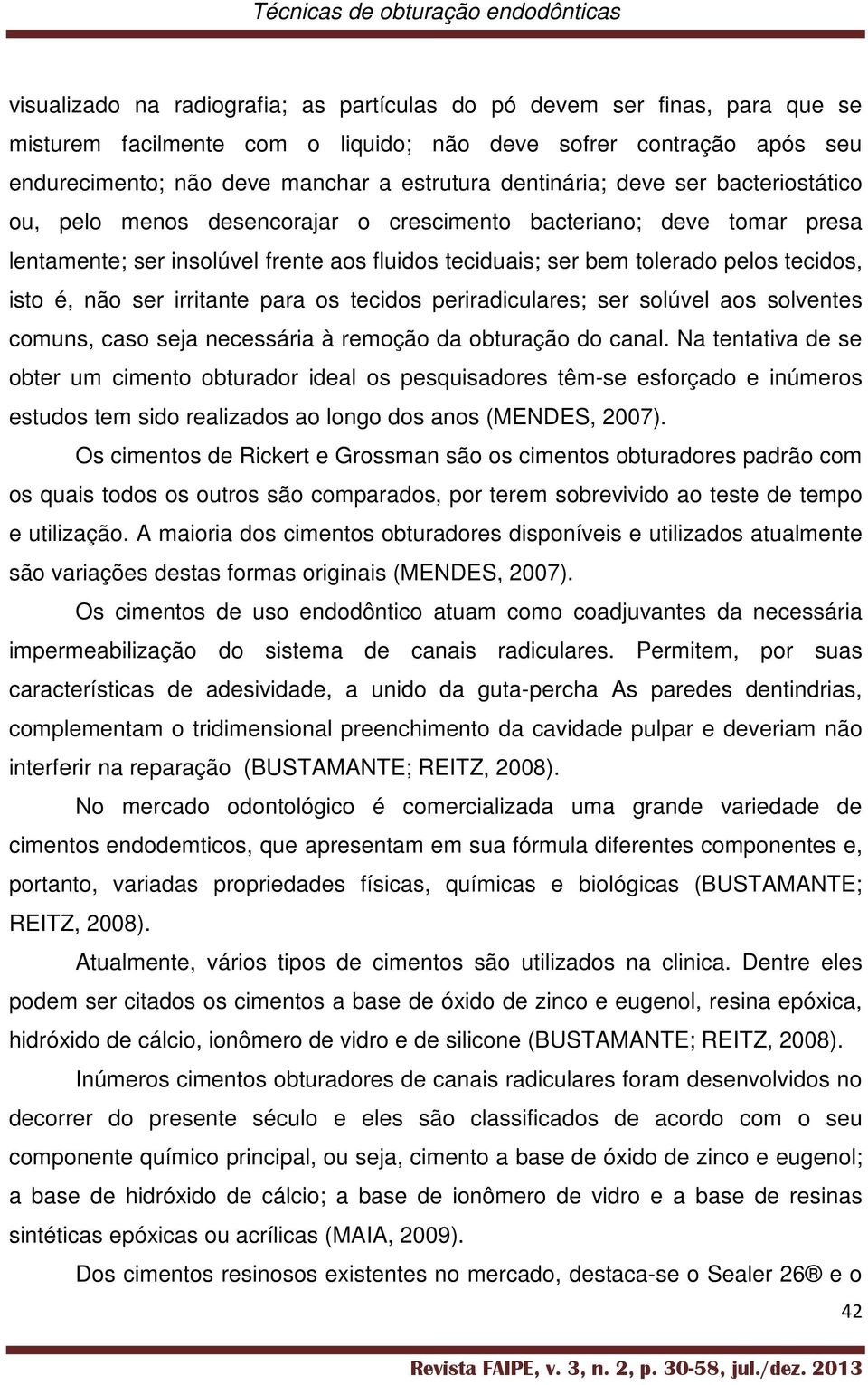 Técnicas de obturação endodônticas

visualizado na radiografia; as partículas do pó devem ser finas, para que se misturem facilmente com o liquido; não deve sofrer contração após seu endurecimento; não deve manchar a estrutura dentinária; deve ser bacteriostático ou, pelo menos desencorajar o crescimento bacteriano; deve tomar presa lentamente; ser insolúvel frente aos fluidos teciduais; ser bem tolerado pelos tecidos, isto é, não ser irritante para os tecidos periradiculares; ser solúvel aos solventes comuns, caso seja necessária à remoção da obturação do canal. Na tentativa de se obter um cimento obturador ideal os pesquisadores têm-se esforçado e inúmeros estudos tem sido realizados ao longo dos anos (MENDES, 2007).

Os cimentos de Rickert e Grossman são os cimentos obturadores padrão com os quais todos os outros são comparados, por terem sobrevivido ao teste de tempo e utilização. A maioria dos cimentos obturadores disponíveis e utilizados atualmente são variações destas formas originais (MENDES, 2007).

Os cimentos de uso endodôntico atuam como coadjuvantes da necessária impermeabilização do sistema de canais radiculares. Permitem, por suas características de adesividade, a unido da guta-percha As paredes dentindrias, complementam o tridimensional preenchimento da cavidade pulpar e deveriam não interferir na reparação (BUSTAMANTE; REITZ, 2008).

No mercado odontológico é comercializada uma grande variedade de cimentos endodemticos, que apresentam em sua fórmula diferentes componentes e, portanto, variadas propriedades físicas, químicas e biológicas (BUSTAMANTE; REITZ, 2008).

Atualmente, vários tipos de cimentos são utilizados na clinica. Dentre eles podem ser citados os cimentos a base de óxido de zinco e eugenol, resina epóxica, hidróxido de cálcio, ionômero de vidro e de silicone (BUSTAMANTE; REITZ, 2008).

Inúmeros cimentos obturadores de canais radiculares foram desenvolvidos no decorrer do presente século e eles são classificados de acordo com o seu componente químico principal, ou seja, cimento a base de óxido de zinco e eugenol; a base de hidróxido de cálcio; a base de ionômero de vidro e a base de resinas sintéticas epóxicas ou acrílicas (MAIA, 2009).

Dos cimentos resinosos existentes no mercado, destaca-se o Sealer 26® e o

42

Revista FAIPE, v. 3, n. 2, p. 30-58, jul./dez. 2013